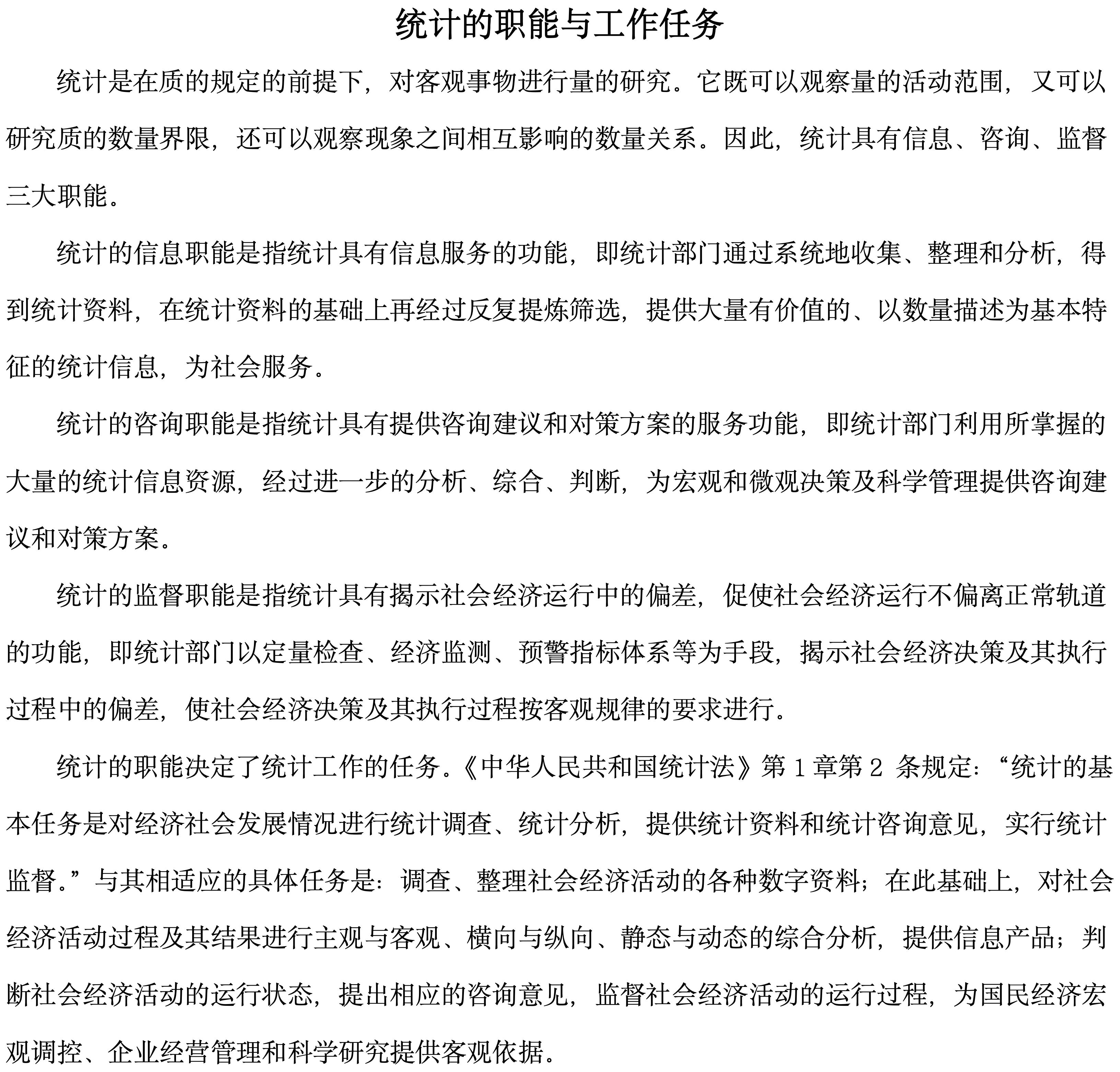 统计的职能与工作任务

统计是在质的规定的前提下，对客观事物进行量的研究。它既可以观察量的活动范围，又可以研究质的数量界限，还可以观察现象之间相互影响的数量关系。因此，统计具有信息、咨询、监督三大职能。

统计的信息职能是指统计具有信息服务的功能，即统计部门通过系统地收集、整理和分析，得到统计资料，在统计资料的基础上再经过反复提炼筛选，提供大量有价值的、以数量描述为基本特征的统计信息，为社会服务。

统计的咨询职能是指统计具有提供咨询建议和对策方案的服务功能，即统计部门利用所掌握的大量的统计信息资源，经过进一步的分析、综合、判断，为宏观和微观决策及科学管理提供咨询建议和对策方案。

统计的监督职能是指统计具有揭示社会经济运行中的偏差，促使社会经济运行不偏离正常轨道的功能，即统计部门以定量检查、经济监测、预警指标体系等为手段，揭示社会经济决策及其执行过程中的偏差，使社会经济决策及其执行过程按客观规律的要求进行。

统计的职能决定了统计工作的任务。《中华人民共和国统计法》第 1 章第 2 条规定：“统计的基本任务是对经济社会发展情况进行统计调查、统计分析，提供统计资料和统计咨询意见，实行统计监督。”与其相适应的具体任务是：调查、整理社会经济活动的各种数字资料；在此基础上，对社会经济活动过程及其结果进行主观与客观、横向与纵向、静态与动态的综合分析，提供信息产品；判断社会经济活动的运行状态，提出相应的咨询意见，监督社会经济活动的运行过程，为国民经济宏观调控、企业经营管理和科学研究提供客观依据。